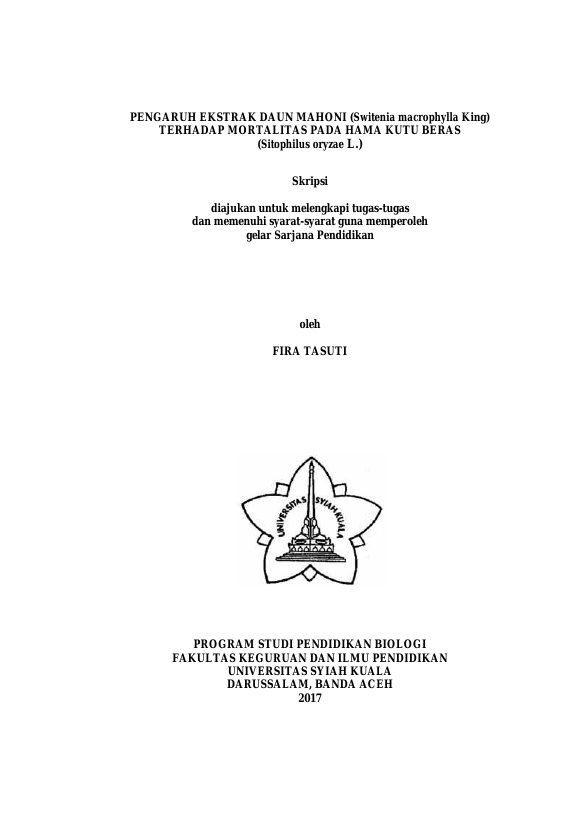 PENGARUH EKSTRAK DAUN MAHONI (Switenia macrophylla King)
TERHADAP MORTALITAS PADA HAMA KUTU BERAS
(Sitophilus oryzae L.)

Skripsi

diajukan untuk melengkapi tugas-tugas
dan memenuhi syarat-syarat guna memperoleh
gelar Sarjana Pendidikan

oleh

FIRA TASUTI

UNIVERSITAS SYIAH KUALA

PROGRAM STUDI PENDIDIKAN BIOLOGI
FAKULTAS KEGURUAN DAN ILMU PENDIDIKAN
UNIVERSITAS SYIAH KUALA
DARUSSALAM, BANDA ACEH
2017